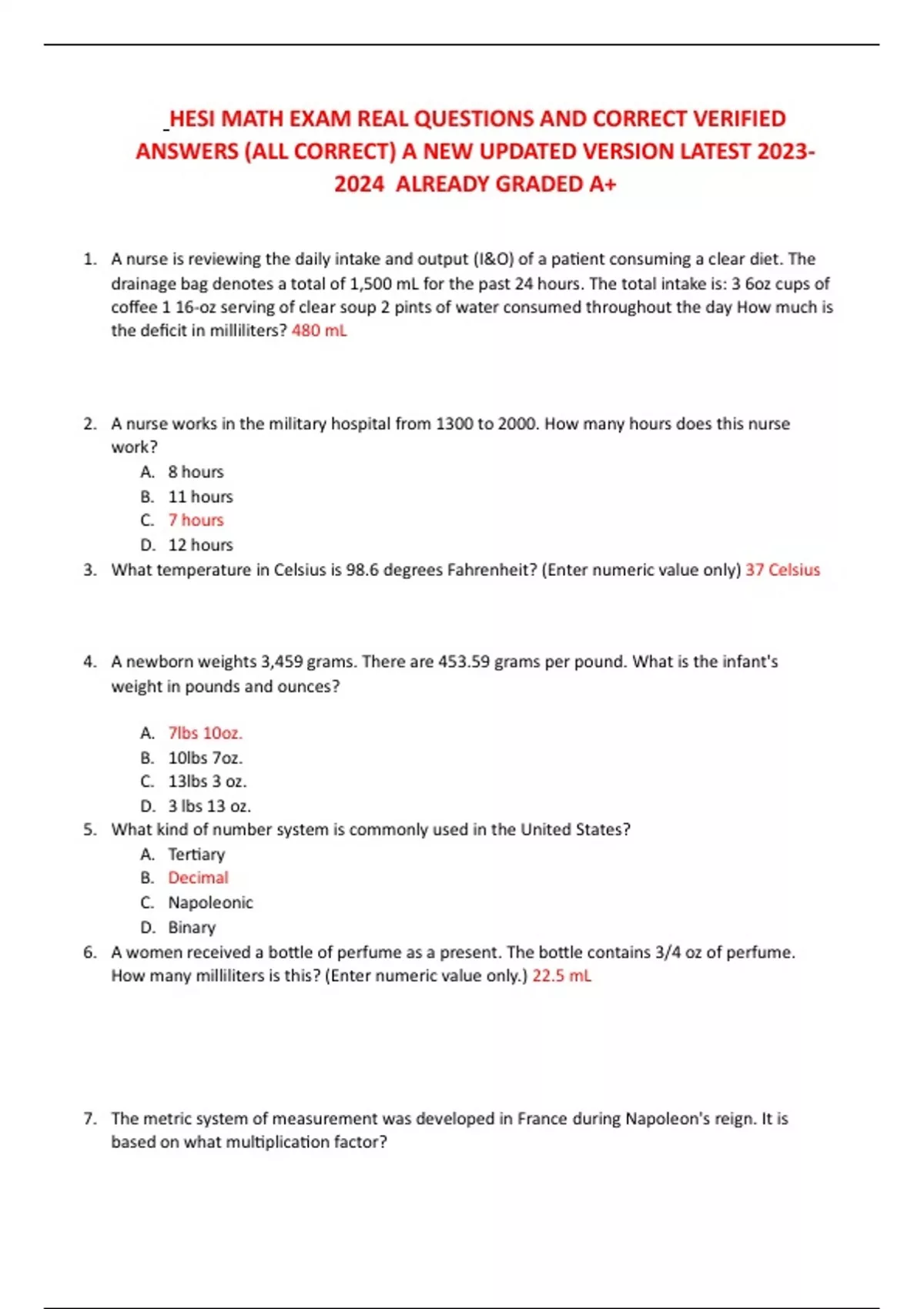 HESI MATH EXAM REAL QUESTIONS AND CORRECT VERIFIED ANSWERS (ALL CORRECT) A NEW UPDATED VERSION LATEST 2023-2024 ALREADY GRADED A+

1. A nurse is reviewing the daily intake and output (I&O) of a patient consuming a clear diet. The drainage bag denotes a total of 1,500 mL for the past 24 hours. The total intake is: 3 6oz cups of coffee 1 16-oz serving of clear soup 2 pints of water consumed throughout the day How much is the deficit in milliliters? 480 mL

2. A nurse works in the military hospital from 1300 to 2000. How many hours does this nurse work?
A. 8 hours
B. 11 hours
C. 7 hours
D. 12 hours

3. What temperature in Celsius is 98.6 degrees Fahrenheit? (Enter numeric value only) 37 Celsius

4. A newborn weights 3,459 grams. There are 453.59 grams per pound. What is the infant's weight in pounds and ounces?
A. 7lbs 10oz.
B. 10lbs 7oz.
C. 13lbs 3 oz.
D. 3 lbs 13 oz.

5. What kind of number system is commonly used in the United States?
A. Tertiary
B. Decimal
C. Napoleonic
D. Binary

6. A women received a bottle of perfume as a present. The bottle contains 3/4 oz of perfume. How many milliliters is this? (Enter numeric value only.) 22.5 mL

7. The metric system of measurement was developed in France during Napoleon's reign. It is based on what multiplication factor?